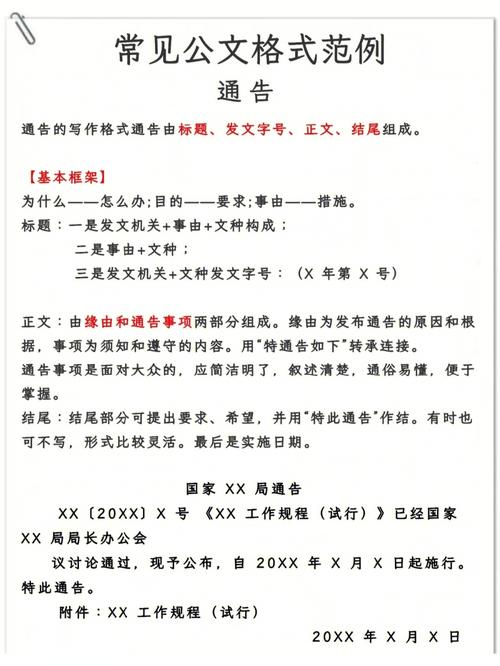 常见公文格式范例

通告

通告的写作格式通告由标题、发文字号、正文、结尾组成。

【基本框架】

为什么——怎么办;目的——要求;事由——措施。

标题：一是发文机关+事由+文种构成；

二是事由+文种；

三是发文机关+文种发文字号：（X 年第 X 号）

正文：由缘由和通告事项两部分组成。缘由为发布通告的原因和根据，事项为须知和遵守的内容。用“特通告如下”转承连接。

通告事项是面对大众的，应简洁明了，叙述清楚，通俗易懂，便于掌握。

结尾：结尾部分可提出要求、希望，并用“特此通告”作结。有时也可不写，形式比较灵活。最后是实施日期。

国家 XX 局通告

XX〔20XX〕X 号 《XX 工作规程（试行）》已经国家 XX 局局长办公会

议讨论通过，现予公布，自 20XX 年 X 月 X 日起施行。

特此通告。

附件：XX 工作规程（试行）

20XX 年 X 月 X 日